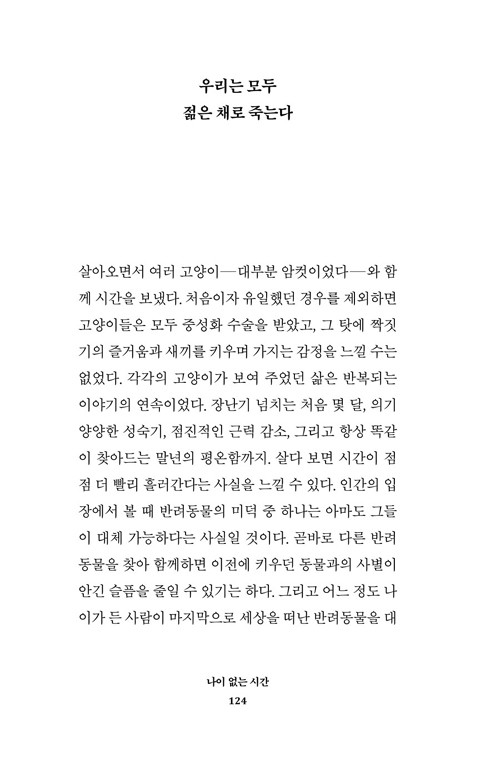 우리는 모두
젊은 채로 죽는다

살아오면서 여러 고양이—대부분 암컷이었다—와 함께 시간을 보냈다. 처음이자 유일했던 경우를 제외하면 고양이들은 모두 중성화 수술을 받았고, 그 탓에 짝짓기의 즐거움과 새끼를 키우며 가지는 감정을 느낄 수는 없었다. 각각의 고양이가 보여 주었던 삶은 반복되는 이야기의 연속이었다. 장난기 넘치는 처음 몇 달, 의기양양한 성숙기, 점진적인 근력 감소, 그리고 항상 똑같이 찾아드는 말년의 평온함까지. 살다 보면 시간이 점점 더 빨리 흘러간다는 사실을 느낄 수 있다. 인간의 입장에서 볼 때 반려동물의 미덕 중 하나는 아마도 그들이 대체 가능하다는 사실일 것이다. 곧바로 다른 반려동물을 찾아 함께하면 이전에 키우던 동물과의 사별이 안긴 슬픔을 줄일 수 있기는 하다. 그리고 어느 정도 나이가 든 사람이 마지막으로 세상을 떠난 반려동물을 대

나이 없는 시간
124